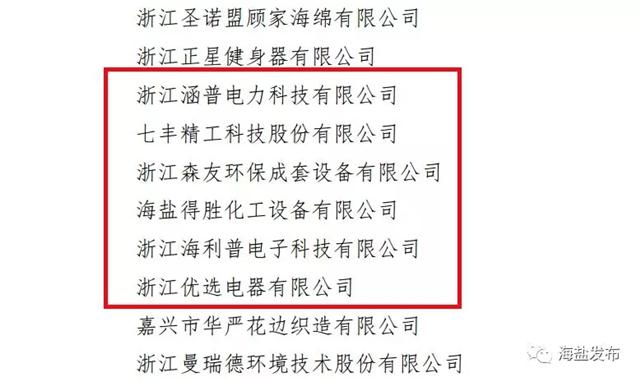 浙江圣诺盟顾家海绵有限公司

浙江正星健身器有限公司

浙江涵普电力科技有限公司

七丰精工科技股份有限公司

浙江森友环保成套设备有限公司

海盐得胜化工设备有限公司

浙江海利普电子科技有限公司

浙江优选电器有限公司

嘉兴市华严花边织造有限公司

浙江曼瑞德环境技术股份有限公司

海盐发布